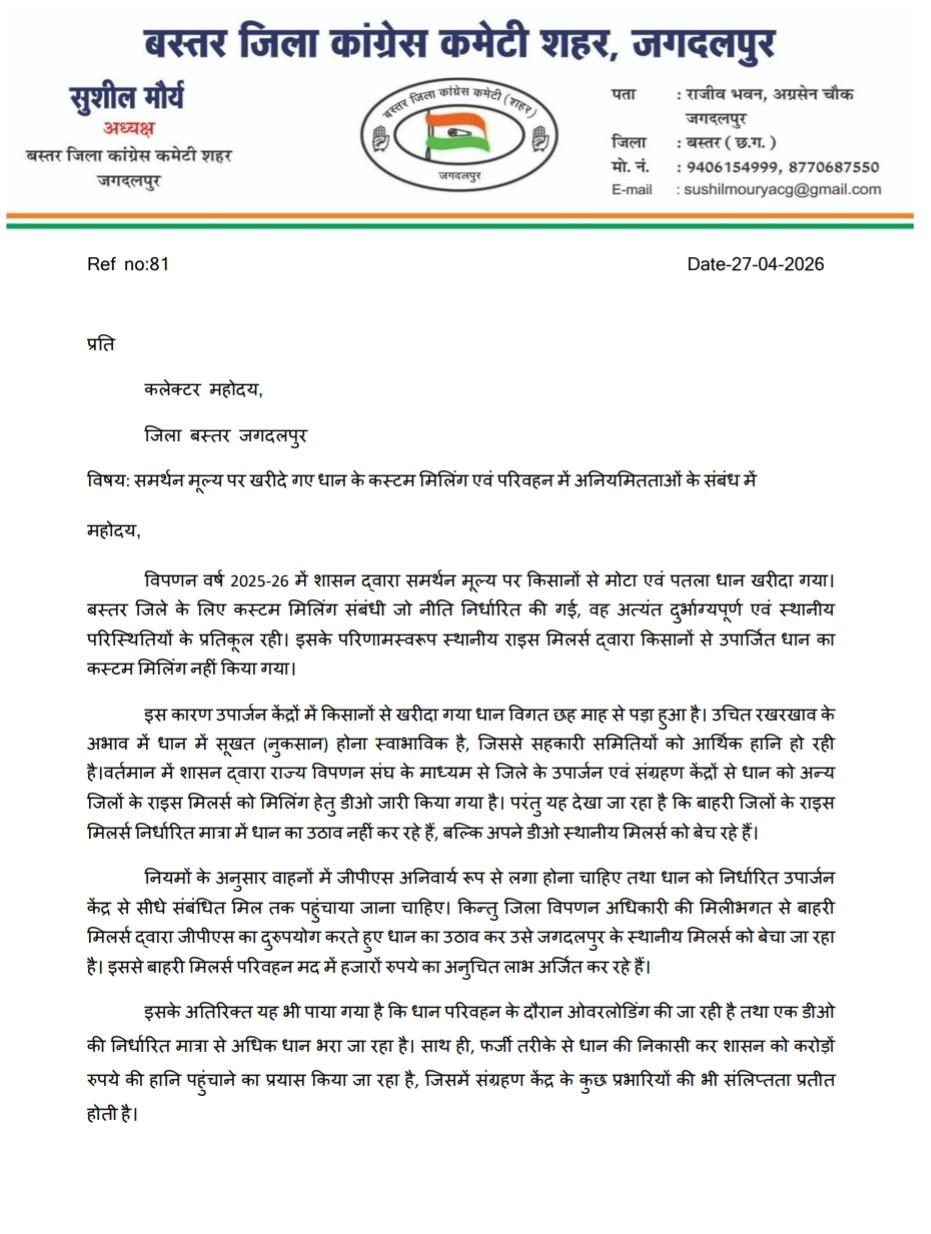 बस्तर जिला कांग्रेस कमेटी शहर, जगदलपुर

सुशील मौर्य
अध्यक्ष
बस्तर जिला कांग्रेस कमेटी शहर
जगदलपुर

बस्तर जिला कांग्रेस कमेटी (शहर)
जगदलपुर

पता : राजीव भवन, अग्रसेन चौक जगदलपुर
जिला : बस्तर ( छ.ग. )
मो. नं. : 9406154999, 8770687550
E-mail : sushilmouryacg@gmail.com

Ref no:81 Date-27-04-2026

प्रति

कलेक्टर महोदय,

जिला बस्तर जगदलपुर

विषय: समर्थन मूल्य पर खरीदे गए धान के कस्टम मिलिंग एवं परिवहन में अनियमितताओं के संबंध में

महोदय,

विपणन वर्ष 2025-26 में शासन द्वारा समर्थन मूल्य पर किसानों से मोटा एवं पतला धान खरीदा गया। बस्तर जिले के लिए कस्टम मिलिंग संबंधी जो नीति निर्धारित की गई, वह अत्यंत दुर्भाग्यपूर्ण एवं स्थानीय परिस्थितियों के प्रतिकूल रही। इसके परिणामस्वरूप स्थानीय राइस मिलर्स द्वारा किसानों से उपार्जित धान का कस्टम मिलिंग नहीं किया गया।

इस कारण उपार्जन केंद्रों में किसानों से खरीदा गया धान विगत छह माह से पड़ा हुआ है। उचित रखरखाव के अभाव में धान में सूखत (नुकसान) होना स्वाभाविक है, जिससे सहकारी समितियों को आर्थिक हानि हो रही है।वर्तमान में शासन द्वारा राज्य विपणन संघ के माध्यम से जिले के उपार्जन एवं संग्रहण केंद्रों से धान को अन्य जिलों के राइस मिलर्स को मिलिंग हेतु डीओ जारी किया गया है। परंतु यह देखा जा रहा है कि बाहरी जिलों के राइस मिलर्स निर्धारित मात्रा में धान का उठाव नहीं कर रहे हैं, बल्कि अपने डीओ स्थानीय मिलर्स को बेच रहे हैं।

नियमों के अनुसार वाहनों में जीपीएस अनिवार्य रूप से लगा होना चाहिए तथा धान को निर्धारित उपार्जन केंद्र से सीधे संबंधित मिल तक पहुंचाया जाना चाहिए। किन्तु जिला विपणन अधिकारी की मिलीभगत से बाहरी मिलर्स द्वारा जीपीएस का दुरुपयोग करते हुए धान का उठाव कर उसे जगदलपुर के स्थानीय मिलर्स को बेचा जा रहा है। इससे बाहरी मिलर्स परिवहन मद में हजारों रुपये का अनुचित लाभ अर्जित कर रहे हैं।

इसके अतिरिक्त यह भी पाया गया है कि धान परिवहन के दौरान ओवरलोडिंग की जा रही है तथा एक डीओ की निर्धारित मात्रा से अधिक धान भरा जा रहा है। साथ ही, फर्जी तरीके से धान की निकासी कर शासन को करोड़ों रुपये की हानि पहुंचाने का प्रयास किया जा रहा है, जिसमें संग्रहण केंद्र के कुछ प्रभारियों की भी संलिप्तता प्रतीत होती है।